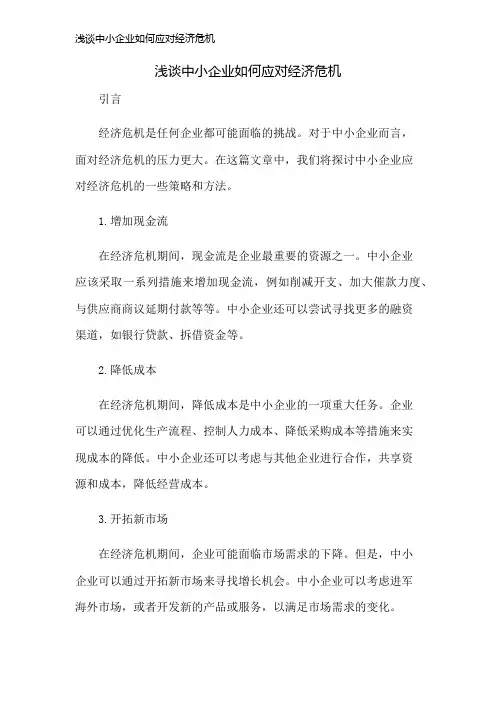 浅谈中小企业如何应对经济危机

浅谈中小企业如何应对经济危机

引言

经济危机是任何企业都可能面临的挑战。对于中小企业而言，面对经济危机的压力更大。在这篇文章中，我们将探讨中小企业应对经济危机的一些策略和方法。

1.增加现金流

在经济危机期间，现金流是企业最重要的资源之一。中小企业应该采取一系列措施来增加现金流，例如削减开支、加大催款力度、与供应商商议延期付款等等。中小企业还可以尝试寻找更多的融资渠道，如银行贷款、拆借资金等。

2.降低成本

在经济危机期间，降低成本是中小企业的一项重大任务。企业可以通过优化生产流程、控制人力成本、降低采购成本等措施来实现成本的降低。中小企业还可以考虑与其他企业进行合作，共享资源和成本，降低经营成本。

3.开拓新市场

在经济危机期间，企业可能面临市场需求的下降。但是，中小企业可以通过开拓新市场来寻找增长机会。中小企业可以考虑进军海外市场，或者开发新的产品或服务，以满足市场需求的变化。